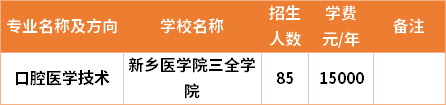 | 专业名称及方向 | 学校名称 | 招生人数 | 学费元/年 | 备注 |
|---|---|---|---|---|
| 口腔医学技术 | 新乡医学院三全学院 | 85 | 15000 | |